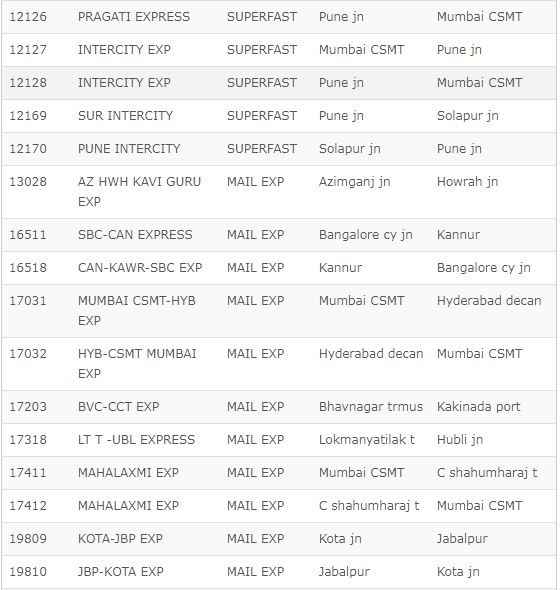 | | | | | |
|---|---|---|---|---|
| 12126 | PRAGATI EXPRESS | SUPERFAST | Pune jn | Mumbai CSMT |
| 12127 | INTERCITY EXP | SUPERFAST | Mumbai CSMT | Pune jn |
| 12128 | INTERCITY EXP | SUPERFAST | Pune jn | Mumbai CSMT |
| 12169 | SUR INTERCITY | SUPERFAST | Pune jn | Solapur jn |
| 12170 | PUNE INTERCITY | SUPERFAST | Solapur jn | Pune jn |
| 13028 | AZ HWH KAVI GURU EXP | MAIL EXP | Azimganj jn | Howrah jn |
| 16511 | SBC-CAN EXPRESS | MAIL EXP | Bangalore cy jn | Kannur |
| 16518 | CAN-KAWR-SBC EXP | MAIL EXP | Kannur | Bangalore cy jn |
| 17031 | MUMBAI CSMT-HYB EXP | MAIL EXP | Mumbai CSMT | Hyderabad decan |
| 17032 | HYB-CSMT MUMBAI EXP | MAIL EXP | Hyderabad decan | Mumbai CSMT |
| 17203 | BVC-CCT EXP | MAIL EXP | Bhavnagar trmus | Kakinada port |
| 17318 | LT T -UBL EXPRESS | MAIL EXP | Lokmanyatilak t | Hubli jn |
| 17411 | MAHALAXMI EXP | MAIL EXP | Mumbai CSMT | C shahumharaj t |
| 17412 | MAHALAXMI EXP | MAIL EXP | C shahumharaj t | Mumbai CSMT |
| 19809 | KOTA-JBP EXP | MAIL EXP | Kota jn | Jabalpur |
| 19810 | JBP-KOTA EXP | MAIL EXP | Jabalpur | Kota jn |